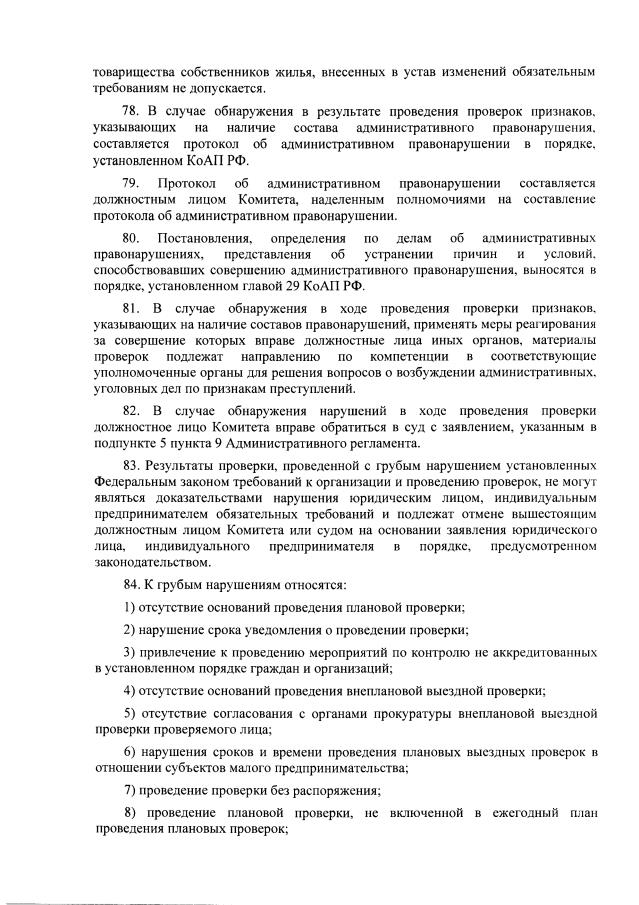 товарищества собственников жилья, внесенных в устав изменений обязательным требованиям не допускается.

78. В случае обнаружения в результате проведения проверок признаков, указывающих на наличие состава административного правонарушения, составляется протокол об административном правонарушении в порядке, установленном КоАП РФ.

79. Протокол об административном правонарушении составляется должностным лицом Комитета, наделенным полномочиями на составление протокола об административном правонарушении.

80. Постановления, определения по делам об административных правонарушениях, представления об устранении причин и условий, способствовавших совершению административного правонарушения, выносятся в порядке, установленном главой 29 КоАП РФ.

81. В случае обнаружения в ходе проведения проверки признаков, указывающих на наличие составов правонарушений, применять меры реагирования за совершение которых вправе должностные лица иных органов, материалы проверок подлежат направлению по компетенции в соответствующие уполномоченные органы для решения вопросов о возбуждении административных, уголовных дел по признакам преступлений.

82. В случае обнаружения нарушений в ходе проведения проверки должностное лицо Комитета вправе обратиться в суд с заявлением, указанным в подпункте 5 пункта 9 Административного регламента.

83. Результаты проверки, проведенной с грубым нарушением установленных Федеральным законом требований к организации и проведению проверок, не могут являться доказательствами нарушения юридическим лицом, индивидуальным предпринимателем обязательных требований и подлежат отмене вышестоящим должностным лицом Комитета или судом на основании заявления юридического лица, индивидуального предпринимателя в порядке, предусмотренном законодательством.

84. К грубым нарушениям относятся:

1) отсутствие оснований проведения плановой проверки;

2) нарушение срока уведомления о проведении проверки;

3) привлечение к проведению мероприятий по контролю не аккредитованных в установленном порядке граждан и организаций;

4) отсутствие оснований проведения внеплановой выездной проверки;

5) отсутствие согласования с органами прокуратуры внеплановой выездной проверки проверяемого лица;

6) нарушения сроков и времени проведения плановых выездных проверок в отношении субъектов малого предпринимательства;

7) проведение проверки без распоряжения;

8) проведение плановой проверки, не включенной в ежегодный план проведения плановых проверок;